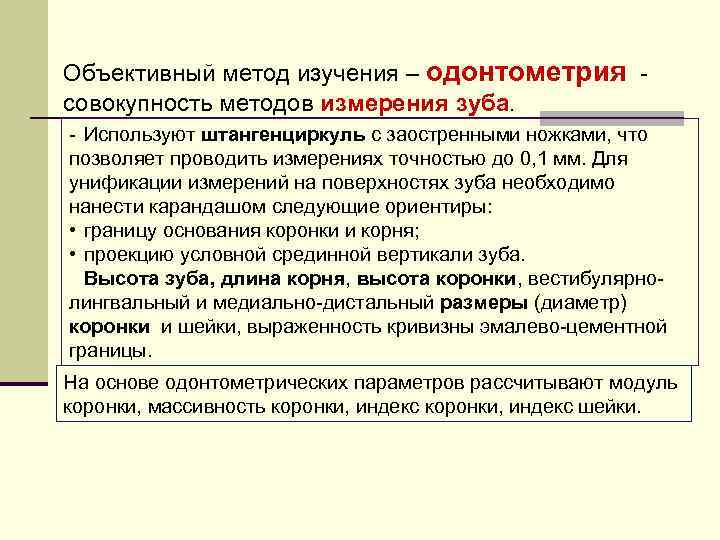 Объективный метод изучения – одонтометрия - совокупность методов измерения зуба.

- Используют штангенциркуль с заостренными ножками, что позволяет проводить измерениях точностью до 0,1 мм. Для унификации измерений на поверхностях зуба необходимо нанести карандашом следующие ориентиры:
• границу основания коронки и корня;
• проекцию условной срединной вертикали зуба.
Высота зуба, длина корня, высота коронки, вестибулярно-лингвальный и медиально-дистальный размеры (диаметр) коронки и шейки, выраженность кривизны эмалево-цементной границы.

На основе одонтометрических параметров рассчитывают модуль коронки, массивность коронки, индекс коронки, индекс шейки.